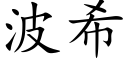 波希